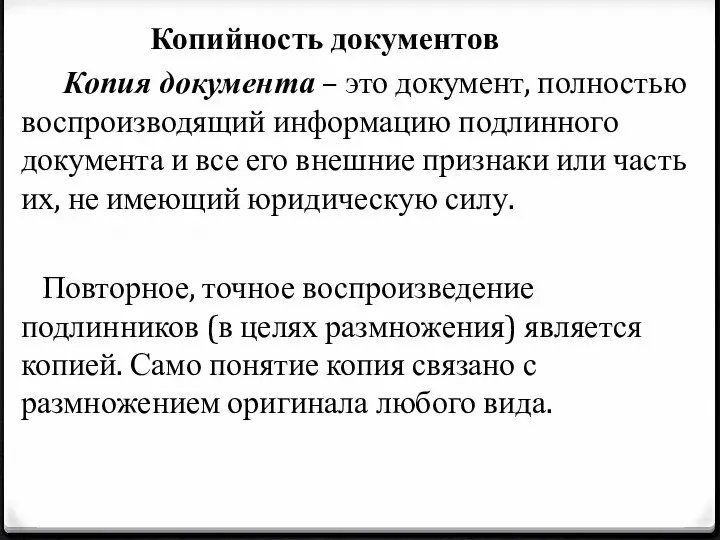 Копийность документов

Копия документа – это документ, полностью воспроизводящий информацию подлинного документа и все его внешние признаки или часть их, не имеющий юридическую силу.

Повторное, точное воспроизведение подлинников (в целях размножения) является копией. Само понятие копия связано с размножением оригинала любого вида.